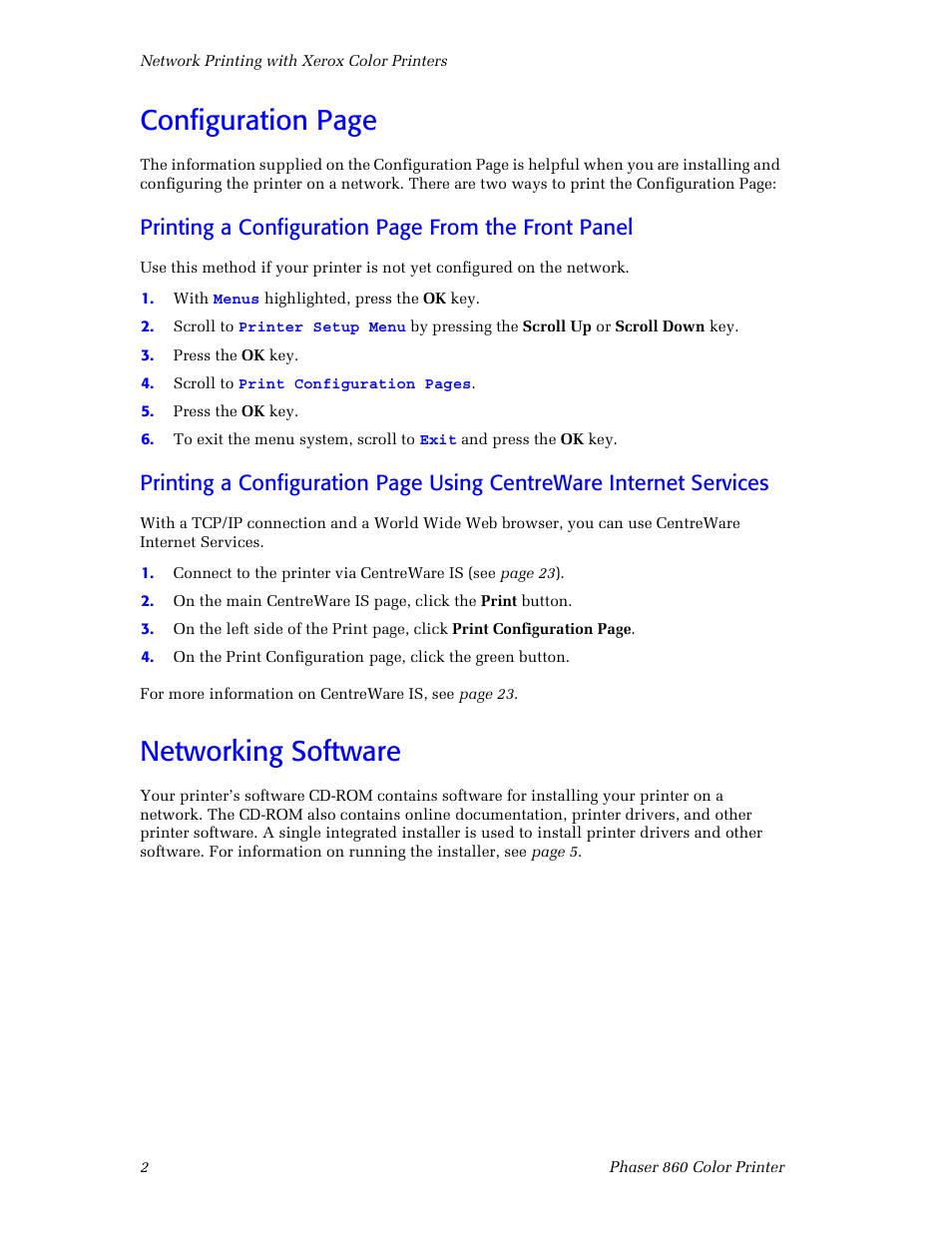 Network Printing with Xerox Color Printers

Configuration Page

The information supplied on the Configuration Page is helpful when you are installing and configuring the printer on a network. There are two ways to print the Configuration Page:

Printing a Configuration Page From the Front Panel

Use this method if your printer is not yet configured on the network.

1. With Menus highlighted, press the OK key.
2. Scroll to Printer Setup Menu by pressing the Scroll Up or Scroll Down key.
3. Press the OK key.
4. Scroll to Print Configuration Pages.
5. Press the OK key.
6. To exit the menu system, scroll to Exit and press the OK key.

Printing a Configuration Page Using CentreWare Internet Services

With a TCP/IP connection and a World Wide Web browser, you can use CentreWare Internet Services.

1. Connect to the printer via CentreWare IS (see page 23).
2. On the main CentreWare IS page, click the Print button.
3. On the left side of the Print page, click Print Configuration Page.
4. On the Print Configuration page, click the green button.

For more information on CentreWare IS, see page 23.

Networking Software

Your printer's software CD-ROM contains software for installing your printer on a network. The CD-ROM also contains online documentation, printer drivers, and other printer software. A single integrated installer is used to install printer drivers and other software. For information on running the installer, see page 5.

2

Phaser 860 Color Printer